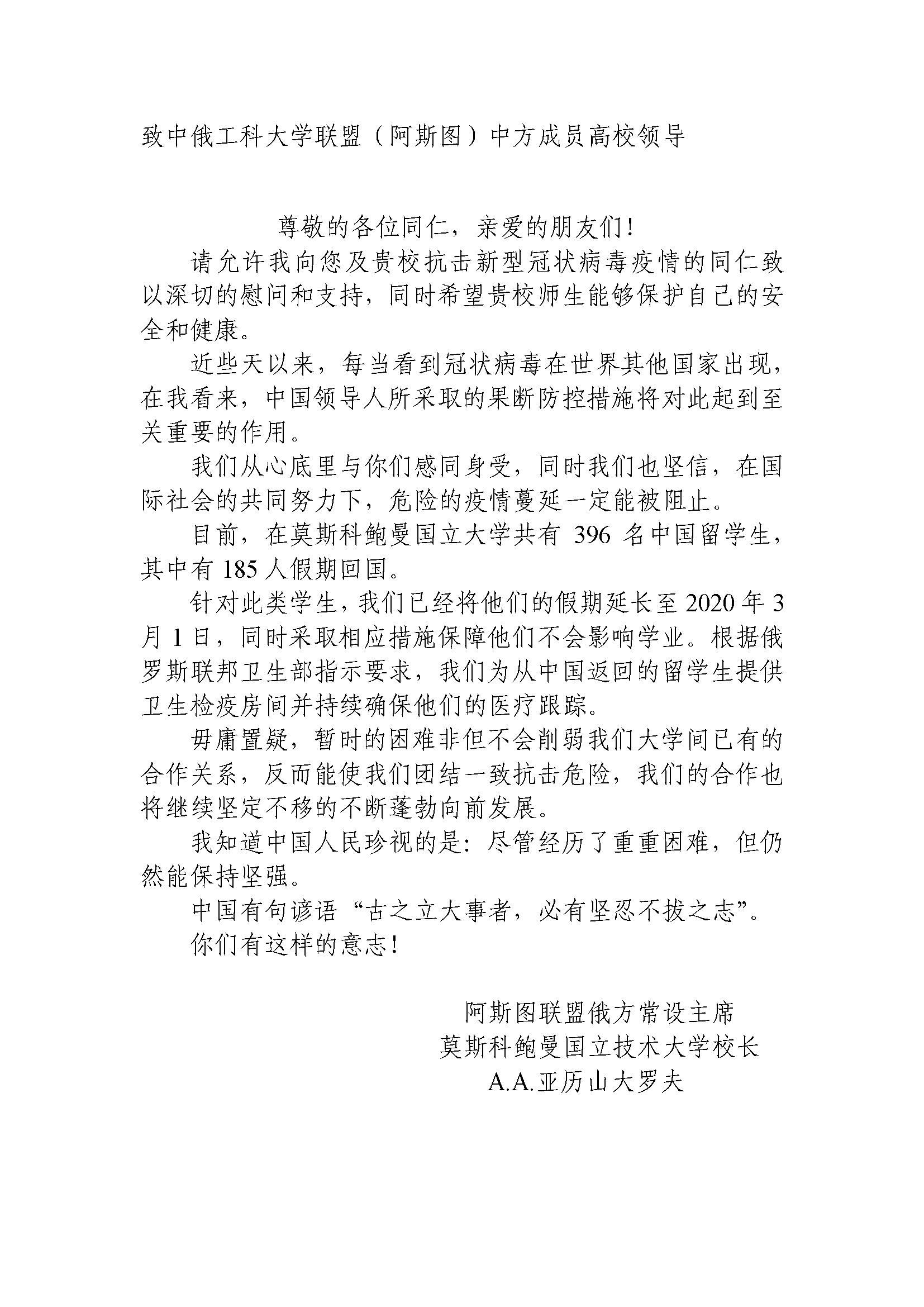 致中俄工科大学联盟（阿斯图）中方成员高校领导

尊敬的各位同仁，亲爱的朋友们!

请允许我向您及贵校抗击新型冠状病毒疫情的同仁致以深切的慰问和支持，同时希望贵校师生能够保护自己的安全和健康。

近些天以来，每当看到冠状病毒在世界其他国家出现，在我看来，中国领导人所采取的果断防控措施将对此起到至关重要的作用。

我们从心底里与你们感同身受，同时我们也坚信，在国际社会的共同努力下，危险的疫情蔓延一定能被阻止。

目前，在莫斯科鲍曼国立大学共有396名中国留学生，其中有185人假期回国。

针对此类学生，我们已经将他们的假期延长至2020年3月1日，同时采取相应措施保障他们不会影响学业。根据俄罗斯联邦卫生部指示要求，我们为从中国返回的留学生提供卫生检疫房间并持续确保他们的医疗跟踪。

毋庸置疑，暂时的困难非但不会削弱我们大学间已有的合作关系，反而能使我们团结一致抗击危险，我们的合作也将继续坚定不移的不断蓬勃向前发展。

我知道中国人民珍视的是：尽管经历了重重困难，但仍然能保持坚强。

中国有句谚语“古之立大事者，必有坚忍不拔之志”。

你们有这样的意志!

阿斯图联盟俄方常设主席
莫斯科鲍曼国立技术大学校长
A.A.亚历山大罗夫